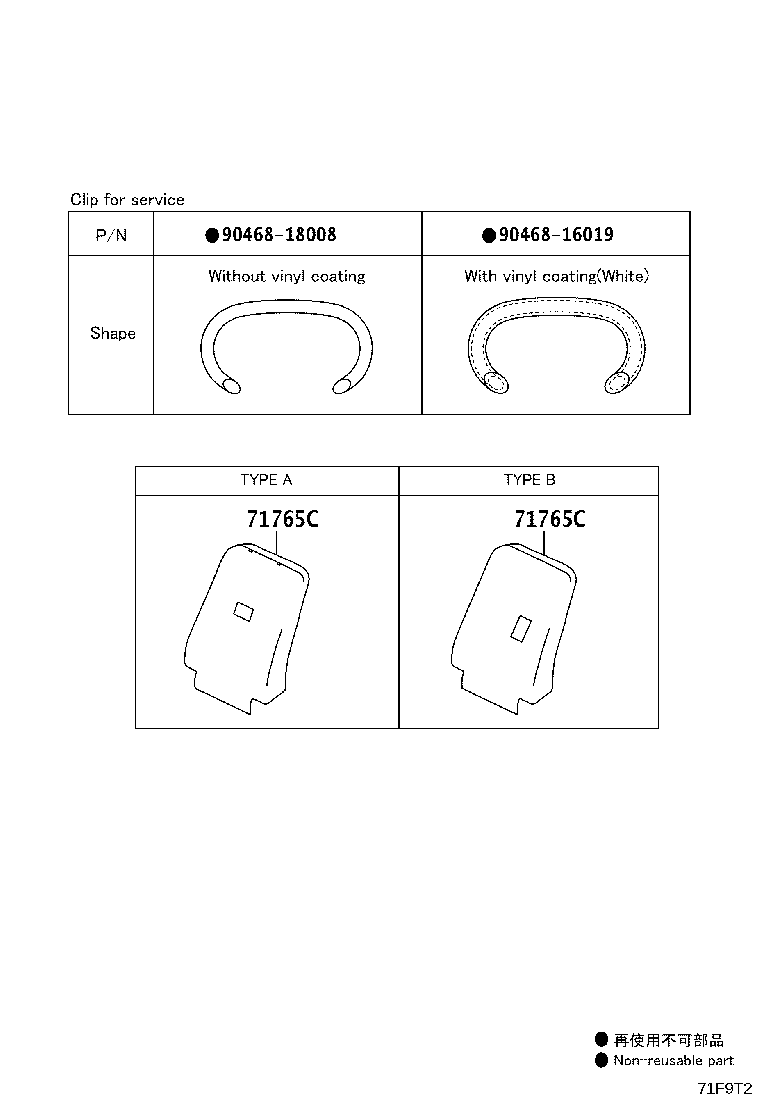 Clip for service

| P/N | ●90468-18008 | ●90468-16019 |
|---|---|---|
| Shape | Without vinyl coating | With vinyl coating(White) |

| TYPE A | TYPE B |
|---|---|
| 71765C | 71765C |

● 再使用不可部品
● Non-reusable part

71F9T2